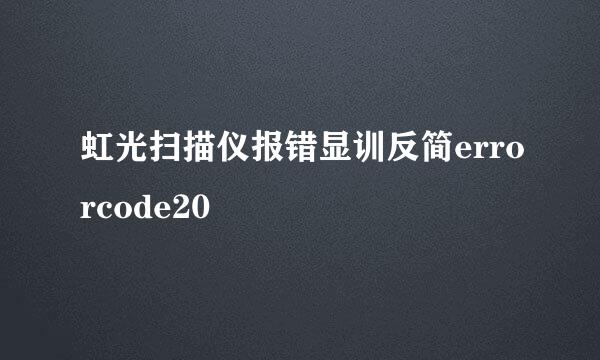 虹光扫描仪报错显训反简errorcode20